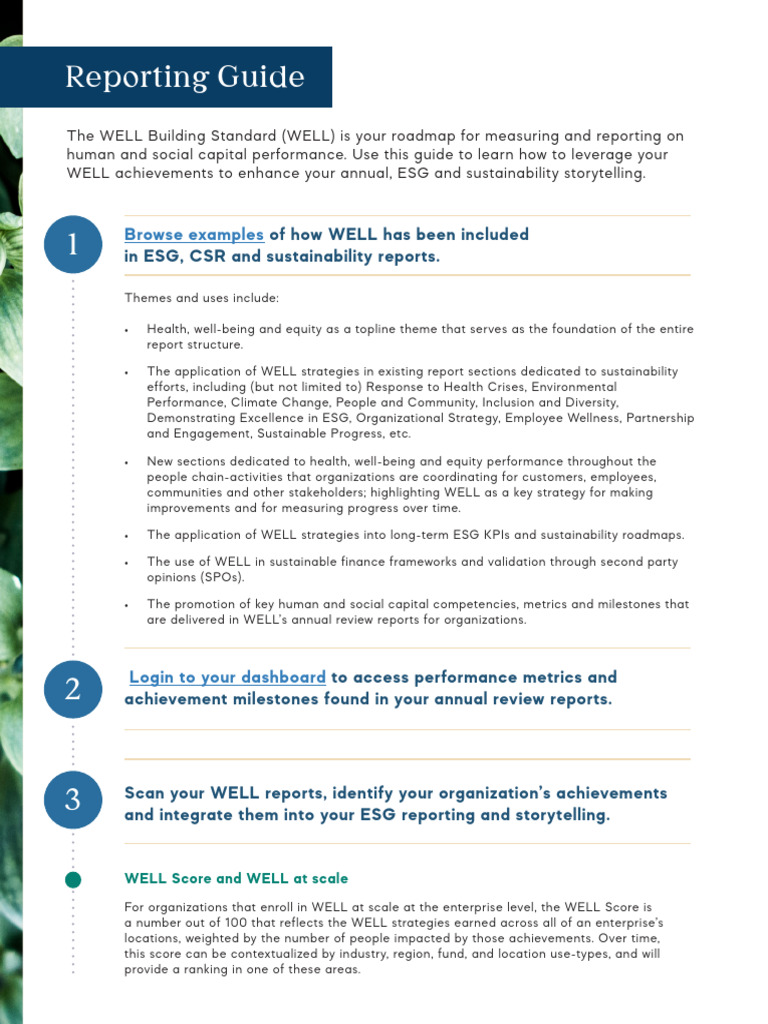 Reporting Guide

The WELL Building Standard (WELL) is your roadmap for measuring and reporting on human and social capital performance. Use this guide to learn how to leverage your WELL achievements to enhance your annual, ESG and sustainability storytelling.

1

Browse examples of how WELL has been included in ESG, CSR and sustainability reports.

Themes and uses include:

• Health, well-being and equity as a topline theme that serves as the foundation of the entire report structure.

• The application of WELL strategies in existing report sections dedicated to sustainability efforts, including (but not limited to) Response to Health Crises, Environmental Performance, Climate Change, People and Community, Inclusion and Diversity, Demonstrating Excellence in ESG, Organizational Strategy, Employee Wellness, Partnership and Engagement, Sustainable Progress, etc.

• New sections dedicated to health, well-being and equity performance throughout the people chain-activities that organizations are coordinating for customers, employees, communities and other stakeholders; highlighting WELL as a key strategy for making improvements and for measuring progress over time.

• The application of WELL strategies into long-term ESG KPIs and sustainability roadmaps.

• The use of WELL in sustainable finance frameworks and validation through second party opinions (SPOs).

• The promotion of key human and social capital competencies, metrics and milestones that are delivered in WELL's annual review reports for organizations.

2

Login to your dashboard to access performance metrics and achievement milestones found in your annual review reports.

3

Scan your WELL reports, identify your organization's achievements and integrate them into your ESG reporting and storytelling.

WELL Score and WELL at scale

For organizations that enroll in WELL at scale at the enterprise level, the WELL Score is a number out of 100 that reflects the WELL strategies earned across all of an enterprise's locations, weighted by the number of people impacted by those achievements. Over time, this score can be contextualized by industry, region, fund, and location use-types, and will provide a ranking in one of these areas.